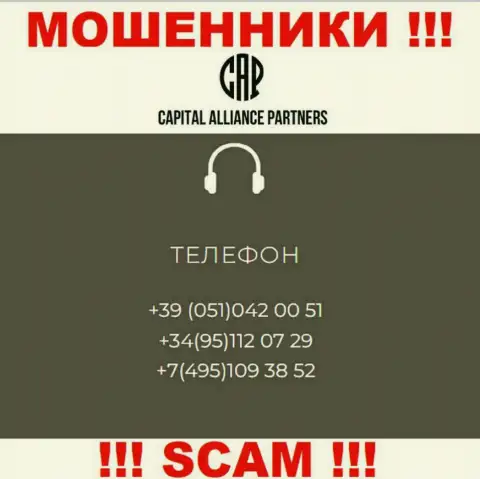 МОШЕННИКИ !!!

CAP

CAPITAL ALLIANCE PARTNERS

ТЕЛЕФОН

+39 (051)042 00 51
+34(95)112 07 29
+7(495)109 38 52

!!! SCAM !!!